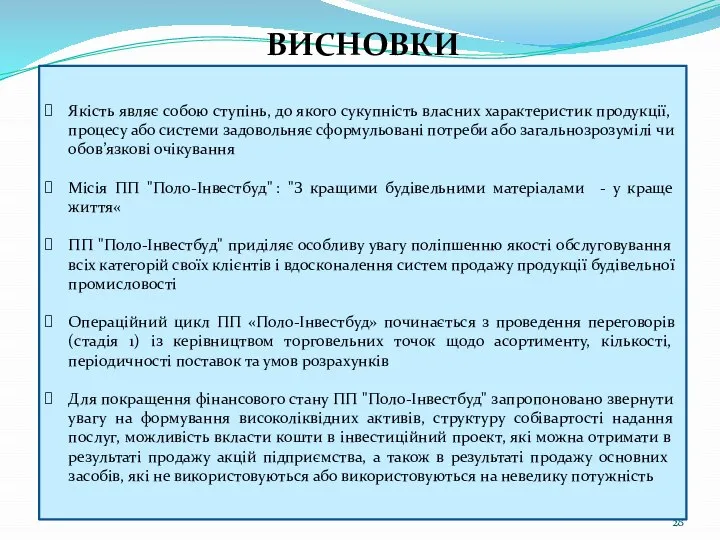 ВИСНОВКИ

Якість являє собою ступінь, до якого сукупність власних характеристик продукції, процесу або системи задовольняє сформульовані потреби або загальнозрозумілі чи обов'язкові очікування

Місія ПП "Поло-Інвестбуд" : "З кращими будівельними матеріалами - у краще життя«

ПП "Поло-Інвестбуд" приділяє особливу увагу поліпшенню якості обслуговування всіх категорій своїх клієнтів і вдосконалення систем продажу продукції будівельної промисловості

Операційний цикл ПП «Поло-Інвестбуд» починається з проведення переговорів (стадія 1) із керівництвом торговельних точок щодо асортименту, кількості, періодичності поставок та умов розрахунків

Для покращення фінансового стану ПП "Поло-Інвестбуд" запропоновано звернути увагу на формування високоліквідних активів, структуру собівартості надання послуг, можливість вкласти кошти в інвестиційний проект, які можна отримати в результаті продажу акцій підприємства, а також в результаті продажу основних засобів, які не використовуються або використовуються на невелику потужність

28